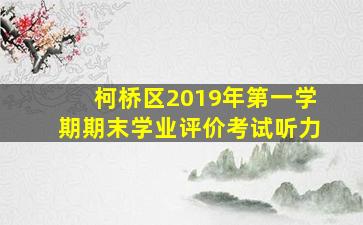 柯桥区2019年第一学期期末学业评价考试听力